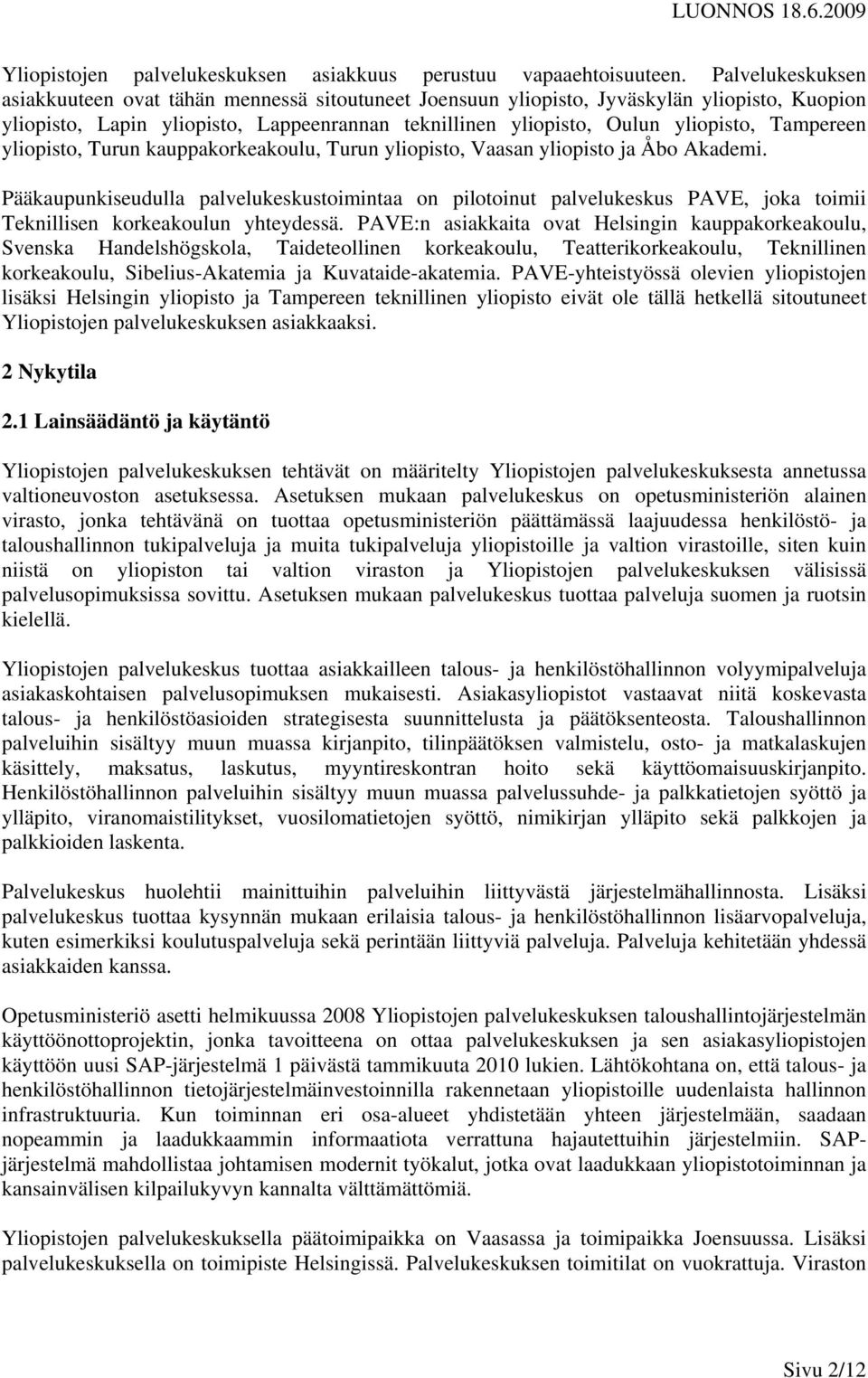 LUONNOS 18.6.2009

Yliopistojen palvelukeskuksen asiakkuus perustuu vapaaehtoisuuteen. Palvelukeskuksen asiakkuuteen ovat tähän mennessä sitoutuneet Joensuun yliopisto, Jyväskylän yliopisto, Kuopion yliopisto, Lapin yliopisto, Lappeenrannan teknillinen yliopisto, Oulun yliopisto, Tampereen yliopisto, Turun kauppakorkeakoulu, Turun yliopisto, Vaasan yliopisto ja Åbo Akademi.

Pääkaupunkiseudulla palvelukeskustoimintaa on pilotoinut palvelukeskus PAVE, joka toimii Teknillisen korkeakoulun yhteydessä. PAVE:n asiakkaita ovat Helsingin kauppakorkeakoulu, Svenska Handelshögskola, Taideteollinen korkeakoulu, Teatterikorkeakoulu, Teknillinen korkeakoulu, Sibelius-Akatemia ja Kuvataide-akatemia. PAVE-yhteistyössä olevien yliopistojen lisäksi Helsingin yliopisto ja Tampereen teknillinen yliopisto eivät ole tällä hetkellä sitoutuneet Yliopistojen palvelukeskuksen asiakkaaksi.

2 Nykytila

2.1 Lainsäädäntö ja käytäntö

Yliopistojen palvelukeskuksen tehtävät on määritelty Yliopistojen palvelukeskuksesta annetussa valtioneuvoston asetuksessa. Asetuksen mukaan palvelukeskus on opetusministeriön alainen virasto, jonka tehtävänä on tuottaa opetusministeriön päättämässä laajuudessa henkilöstö- ja taloushallinnon tukipalveluja ja muita tukipalveluja yliopistoille ja valtion virastoille, siten kuin niistä on yliopiston tai valtion viraston ja Yliopistojen palvelukeskuksen välisissä palvelusopimuksissa sovittu. Asetuksen mukaan palvelukeskus tuottaa palveluja suomen ja ruotsin kielellä.

Yliopistojen palvelukeskus tuottaa asiakkailleen talous- ja henkilöstöhallinnon volyymipalveluja asiakaskohtaisen palvelusopimuksen mukaisesti. Asiakasyliopistot vastaavat niitä koskevasta talous- ja henkilöstöasioiden strategisesta suunnittelusta ja päätöksenteosta. Taloushallinnon palveluihin sisältyy muun muassa kirjanpito, tilinpäätöksen valmistelu, osto- ja matkalaskujen käsittely, maksatus, laskutus, myyntireskontran hoito sekä käyttöomaisuuskirjanpito. Henkilöstöhallinnon palveluihin sisältyy muun muassa palvelussuhde- ja palkkatietojen syöttö ja ylläpito, viranomaistilitykset, vuosilomatietojen syöttö, nimikirjan ylläpito sekä palkkojen ja palkkioiden laskenta.

Palvelukeskus huolehtii mainittuihin palveluihin liittyvästä järjestelmähallinnosta. Lisäksi palvelukeskus tuottaa kysynnän mukaan erilaisia talous- ja henkilöstöhallinnon lisäarvopalveluja, kuten esimerkiksi koulutuspalveluja sekä perintään liittyviä palveluja. Palveluja kehitetään yhdessä asiakkaiden kanssa.

Opetusministeriö asetti helmikuussa 2008 Yliopistojen palvelukeskuksen taloushallintojärjestelmän käyttöönottoprojektin, jonka tavoitteena on ottaa palvelukeskuksen ja sen asiakasyliopistojen käyttöön uusi SAP-järjestelmä 1 päivästä tammikuuta 2010 lukien. Lähtökohtana on, että talous- ja henkilöstöhallinnon tietojärjestelmäinvestoinnilla rakennetaan yliopistoille uudenlaista hallinnon infrastruktuuria. Kun toiminnan eri osa-alueet yhdistetään yhteen järjestelmään, saadaan nopeammin ja laadukkaammin informaatiota verrattuna hajautettuihin järjestelmiin. SAP-järjestelmä mahdollistaa johtamisen modernit työkalut, jotka ovat laadukkaan yliopistotoiminnan ja kansainvälisen kilpailukyvyn kannalta välttämättömiä.

Yliopistojen palvelukeskuksella päätoimipaikka on Vaasassa ja toimipaikka Joensuussa. Lisäksi palvelukeskuksella on toimipiste Helsingissä. Palvelukeskuksen toimitilat on vuokrattuja. Viraston

Sivu 2/12